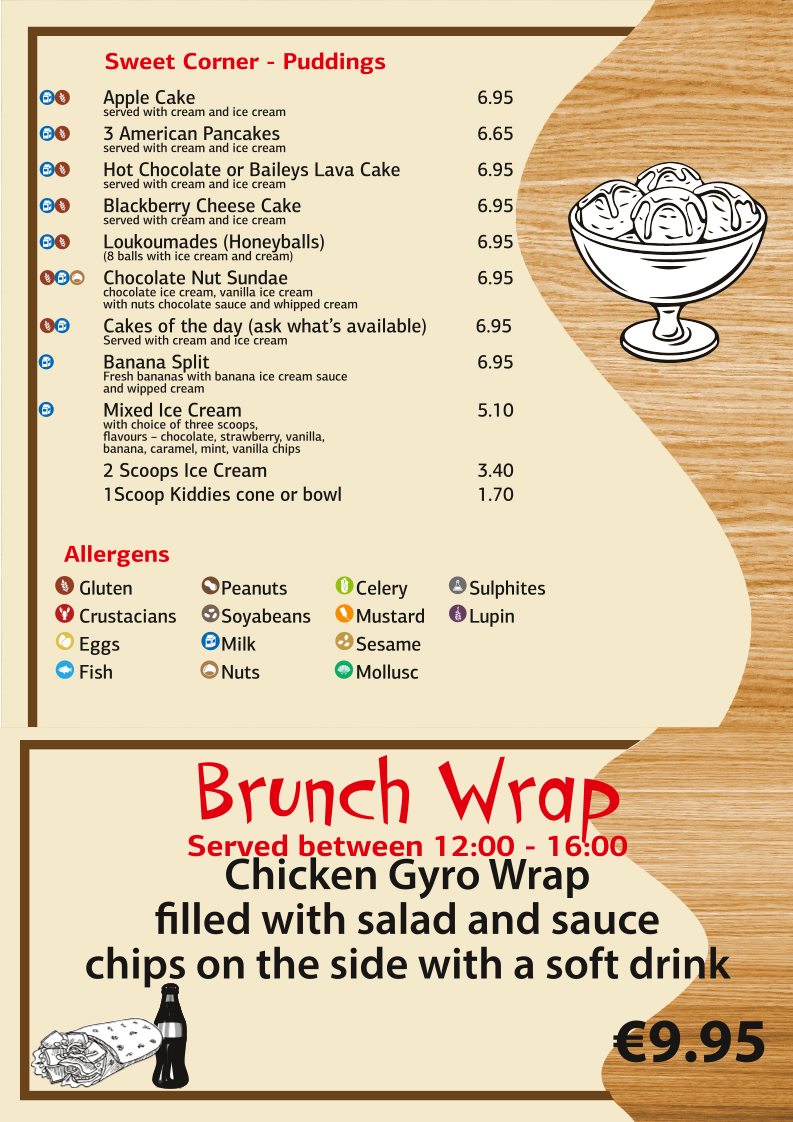 Sweet Corner - Puddings

Apple Cake 6.95
served with cream and ice cream

3 American Pancakes 6.65
served with cream and ice cream

Hot Chocolate or Baileys Lava Cake 6.95
served with cream and ice cream

Blackberry Cheese Cake 6.95
served with cream and ice cream

Loukoumades (Honeyballs) 6.95
(8 balls with ice cream and cream)

Chocolate Nut Sundae 6.95
chocolate ice cream, vanilla ice cream with nuts chocolate sauce and whipped cream

Cakes of the day (ask what's available) 6.95
Served with cream and ice cream

Banana Split 6.95
Fresh bananas with banana ice cream sauce and wipped cream

Mixed Ice Cream 5.10
with choice of three scoops, flavours – chocolate, strawberry, vanilla, banana, caramel, mint, vanilla chips

2 Scoops Ice Cream 3.40
1Scoop Kiddies cone or bowl 1.70

Allergens

Gluten
Crustacians
Eggs
Fish

Peanuts
Soyabeans
Milk
Nuts

Celery
Mustard
Sesame
Mollusc

Sulphites
Lupin

Brunch Wrap
Served between 12:00 - 16:00
Chicken Gyro Wrap
filled with salad and sauce
chips on the side with a soft drink

€9.95